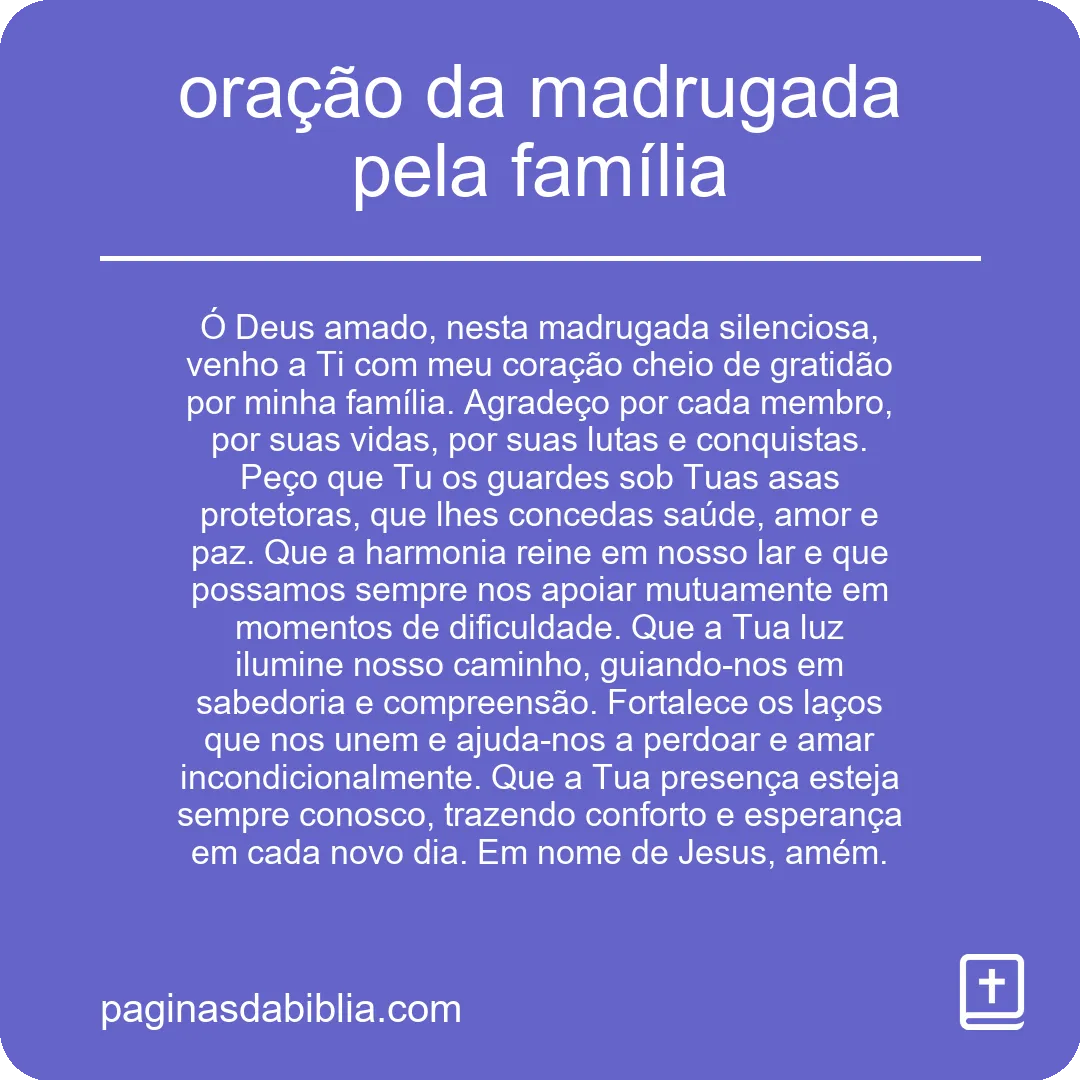 oração da madrugada pela família

Ó Deus amado, nesta madrugada silenciosa, venho a Ti com meu coração cheio de gratidão por minha família. Agradeço por cada membro, por suas vidas, por suas lutas e conquistas. Peço que Tu os guardes sob Tuas asas protetoras, que lhes concedas saúde, amor e paz. Que a harmonia reine em nosso lar e que possamos sempre nos apoiar mutuamente em momentos de dificuldade. Que a Tua luz ilumine nosso caminho, guiando-nos em sabedoria e compreensão. Fortalece os laços que nos unem e ajuda-nos a perdoar e amar incondicionalmente. Que a Tua presença esteja sempre conosco, trazendo conforto e esperança em cada novo dia. Em nome de Jesus, amém.

paginasdabiblia.com